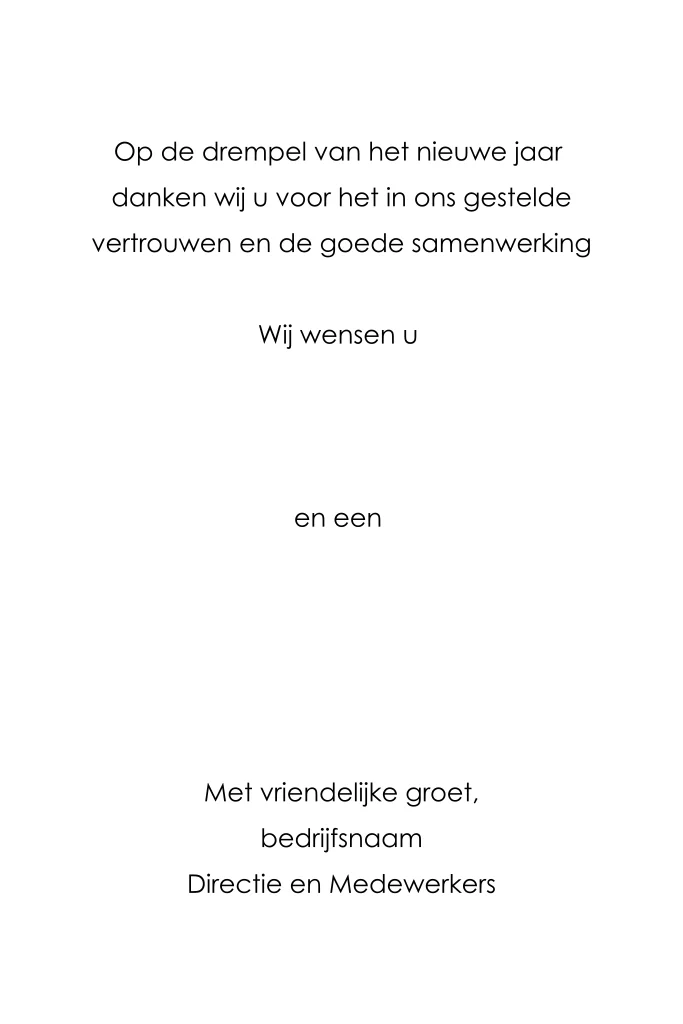 Op de drempel van het nieuwe jaar danken wij u voor het in ons gestelde vertrouwen en de goede samenwerking

Wij wensen u

en een

Met vriendelijke groet,
bedrijfsnaam
Directie en Medewerkers